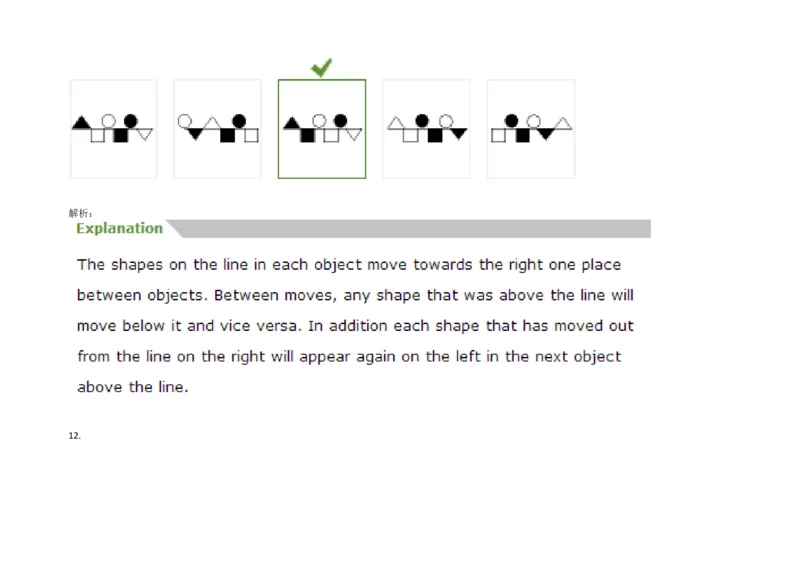 解析：

Explanation

The shapes on the line in each object move towards the right one place between objects. Between moves, any shape that was above the line will move below it and vice versa. In addition each shape that has moved out from the line on the right will appear again on the left in the next object above the line.

12.